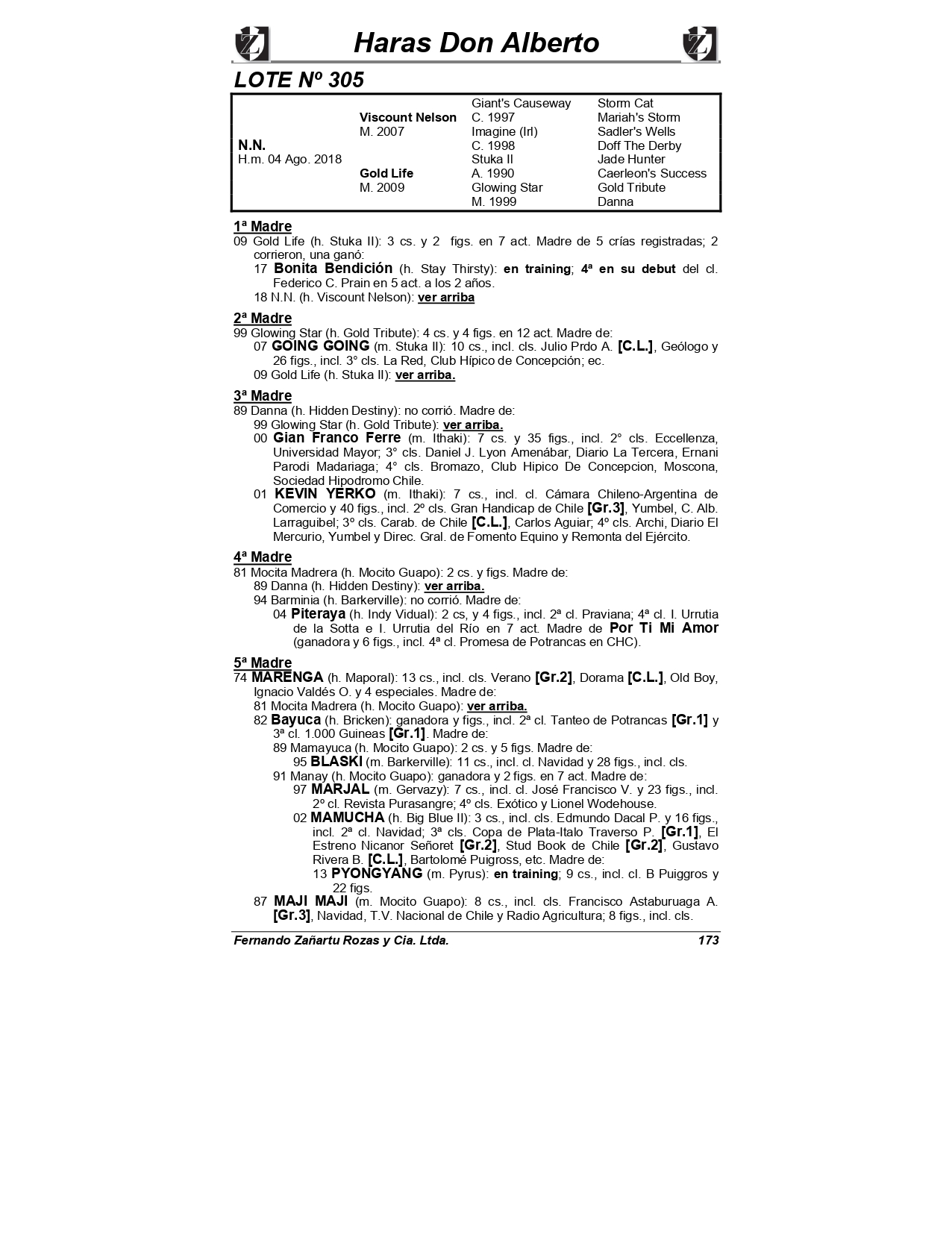 Haras Don Alberto

LOTE Nº 305

| | | | |
|---|---|---|---|
| | | Giant's Causeway | Storm Cat |
| | Viscount Nelson | C. 1997 | Mariah's Storm |
| | M. 2007 | Imagine (Irl) | Sadler's Wells |
| N.N. | | C. 1998 | Doff The Derby |
| H.m. 04 Ago. 2018 | | Stuka II | Jade Hunter |
| | Gold Life | A. 1990 | Caerleon's Success |
| | M. 2009 | Glowing Star | Gold Tribute |
| | | M. 1999 | Danna |

1ª Madre
09 Gold Life (h. Stuka II): 3 cs. y 2 figs. en 7 act. Madre de 5 crías registradas; 2 corrieron, una ganó:
17 Bonita Bendición (h. Stay Thirsty): en training; 4ª en su debut del cl. Federico C. Prain en 5 act. a los 2 años.
18 N.N. (h. Viscount Nelson): ver arriba

2ª Madre
99 Glowing Star (h. Gold Tribute): 4 cs. y 4 figs. en 12 act. Madre de:
07 GOING GOING (m. Stuka II): 10 cs., incl. cls. Julio Prdo A. [C.L.], Geólogo y 26 figs., incl. 3° cls. La Red, Club Hípico de Concepción; ec.
09 Gold Life (h. Stuka II): ver arriba.

3ª Madre
89 Danna (h. Hidden Destiny): no corrió. Madre de:
99 Glowing Star (h. Gold Tribute): ver arriba.
00 Gian Franco Ferre (m. Ithaki): 7 cs. y 35 figs., incl. 2° cls. Eccellenza, Universidad Mayor; 3° cls. Daniel J. Lyon Amenábar, Diario La Tercera, Ernani Parodi Madariaga; 4° cls. Bromazo, Club Hipico De Concepcion, Moscona, Sociedad Hipodromo Chile.
01 KEVIN YERKO (m. Ithaki): 7 cs., incl. cl. Cámara Chileno-Argentina de Comercio y 40 figs., incl. 2º cls. Gran Handicap de Chile [Gr.3], Yumbel, C. Alb. Larraguibel; 3º cls. Carab. de Chile [C.L.], Carlos Aguiar; 4º cls. Archi, Diario El Mercurio, Yumbel y Direc. Gral. de Fomento Equino y Remonta del Ejército.

4ª Madre
81 Mocita Madrera (h. Mocito Guapo): 2 cs. y figs. Madre de:
89 Danna (h. Hidden Destiny): ver arriba.
94 Barminia (h. Barkerville): no corrió. Madre de:
04 Piteraya (h. Indy Vidual): 2 cs, y 4 figs., incl. 2ª cl. Praviana; 4ª cl. I. Urrutia de la Sotta e I. Urrutia del Río en 7 act. Madre de Por Ti Mi Amor (ganadora y 6 figs., incl. 4ª cl. Promesa de Potrancas en CHC).

5ª Madre
74 MARENGA (h. Maporal): 13 cs., incl. cls. Verano [Gr.2], Dorama [C.L.], Old Boy, Ignacio Valdés O. y 4 especiales. Madre de:
81 Mocita Madrera (h. Mocito Guapo): ver arriba.
82 Bayuca (h. Bricken): ganadora y figs., incl. 2ª cl. Tanteo de Potrancas [Gr.1] y 3ª cl. 1.000 Guineas [Gr.1]. Madre de:
89 Mamayuca (h. Mocito Guapo): 2 cs. y 5 figs. Madre de:
95 BLASKI (m. Barkerville): 11 cs., incl. cl. Navidad y 28 figs., incl. cls.
91 Manay (h. Mocito Guapo): ganadora y 2 figs. en 7 act. Madre de:
97 MARJAL (m. Gervazy): 7 cs., incl. cl. José Francisco V. y 23 figs., incl. 2º cl. Revista Purasangre; 4º cls. Exótico y Lionel Wodehouse.
02 MAMUCHA (h. Big Blue II): 3 cs., incl. cls. Edmundo Dacal P. y 16 figs., incl. 2ª cl. Navidad; 3ª cls. Copa de Plata-Italo Traverso P. [Gr.1], El Estreno Nicanor Señoret [Gr.2], Stud Book de Chile [Gr.2], Gustavo Rivera B. [C.L.], Bartolomé Puigross, etc. Madre de:
13 PYONGYANG (m. Pyrus): en training; 9 cs., incl. cl. B Puiggros y 22 figs.
87 MAJI MAJI (m. Mocito Guapo): 8 cs., incl. cls. Francisco Astaburuaga A. [Gr.3], Navidad, T.V. Nacional de Chile y Radio Agricultura; 8 figs., incl. cls.

Fernando Zañartu Rozas y Cia. Ltda. 173